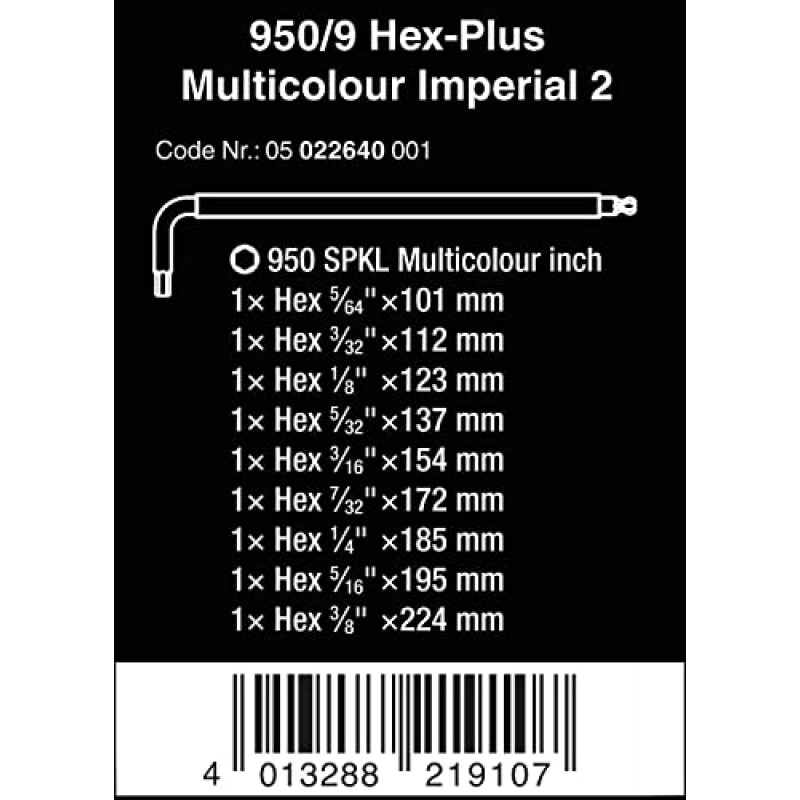 950/9 Hex-Plus
Multicolour Imperial 2

Code Nr.: 05 022640 001

950 SPKL Multicolour inch
1× Hex $\frac{5}{64}$" ×101 mm
1× Hex $\frac{3}{32}$" ×112 mm
1× Hex $\frac{1}{8}$" ×123 mm
1× Hex $\frac{5}{32}$" ×137 mm
1× Hex $\frac{3}{16}$" ×154 mm
1× Hex $\frac{7}{32}$" ×172 mm
1× Hex $\frac{1}{4}$" ×185 mm
1× Hex $\frac{5}{16}$" ×195 mm
1× Hex $\frac{3}{8}$" ×224 mm

4 013288 219107